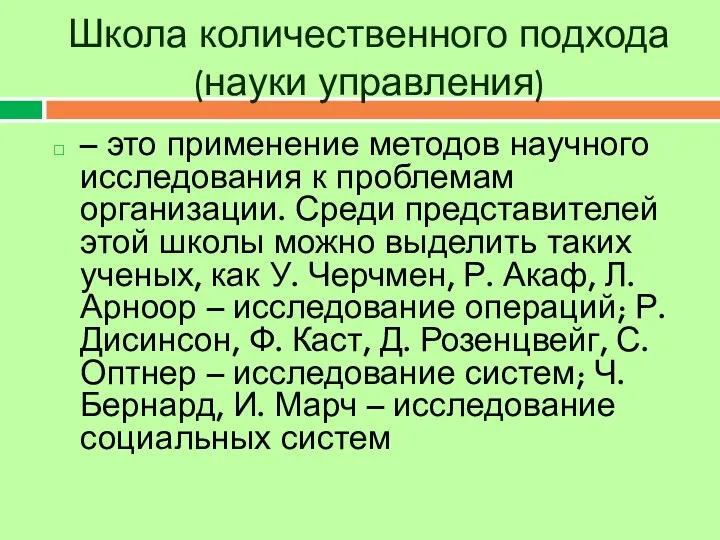 Школа количественного подхода (науки управления)

– это применение методов научного исследования к проблемам организации. Среди представителей этой школы можно выделить таких ученых, как У. Черчмен, Р. Акаф, Л. Арноор – исследование операций; Р. Дисинсон, Ф. Каст, Д. Розенцвейг, С. Оптнер – исследование систем; Ч. Бернард, И. Марч – исследование социальных систем